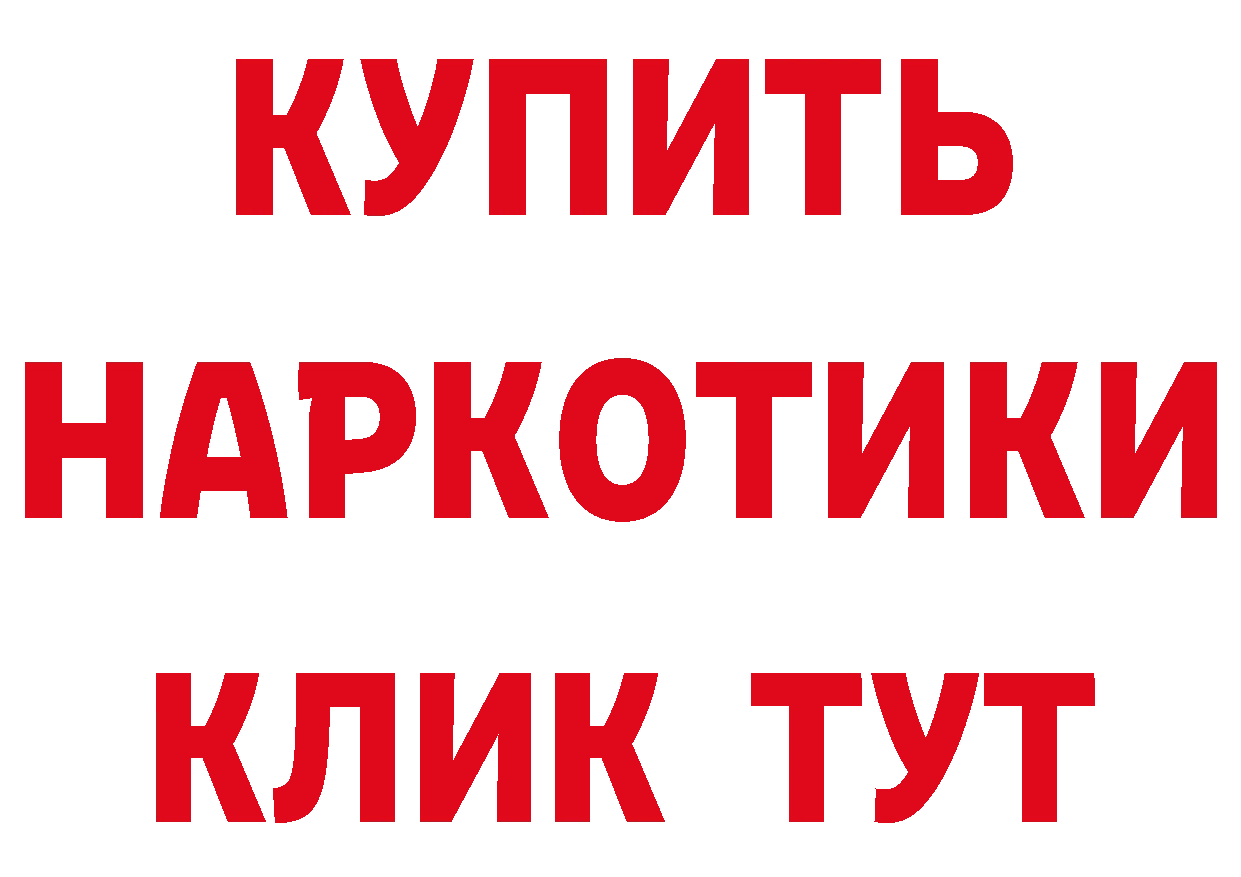 КУПИТЬ
НАРКОТИКИ
КЛИК ТУТ